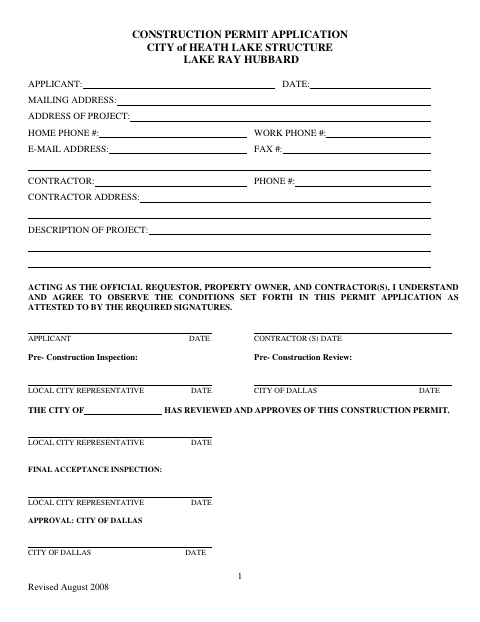 CONSTRUCTION PERMIT APPLICATION
CITY of HEATH LAKE STRUCTURE
LAKE RAY HUBBARD

APPLICANT: DATE:
MAILING ADDRESS:
ADDRESS OF PROJECT:
HOME PHONE #: WORK PHONE #:
E-MAIL ADDRESS: FAX #:

CONTRACTOR: PHONE #:
CONTRACTOR ADDRESS:

DESCRIPTION OF PROJECT:

ACTING AS THE OFFICIAL REQUESTOR, PROPERTY OWNER, AND CONTRACTOR(S), I UNDERSTAND AND AGREE TO OBSERVE THE CONDITIONS SET FORTH IN THIS PERMIT APPLICATION AS ATTESTED TO BY THE REQUIRED SIGNATURES.

APPLICANT DATE
CONTRACTOR (S) DATE

Pre- Construction Inspection:
Pre- Construction Review:

LOCAL CITY REPRESENTATIVE DATE
CITY OF DALLAS DATE

THE CITY OF HAS REVIEWED AND APPROVES OF THIS CONSTRUCTION PERMIT.

LOCAL CITY REPRESENTATIVE DATE

FINAL ACCEPTANCE INSPECTION:

LOCAL CITY REPRESENTATIVE DATE

APPROVAL: CITY OF DALLAS

CITY OF DALLAS DATE

1

Revised August 2008